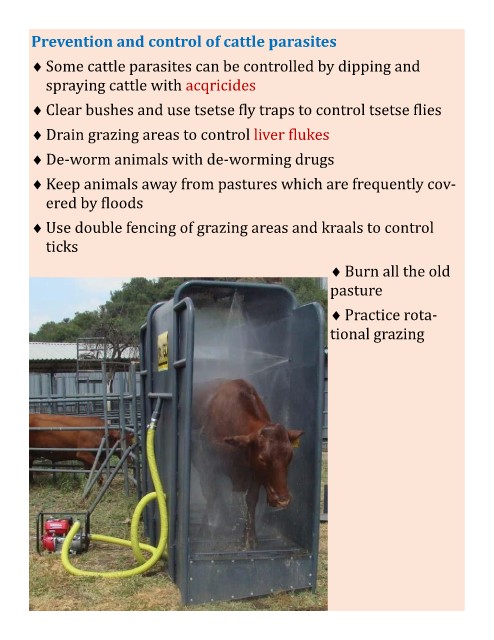 Prevention and control of cattle parasites

♦ Some cattle parasites can be controlled by dipping and spraying cattle with acqricides

♦ Clear bushes and use tsetse fly traps to control tsetse flies

♦ Drain grazing areas to control liver flukes

♦ De-worm animals with de-worming drugs

♦ Keep animals away from pastures which are frequently covered by floods

♦ Use double fencing of grazing areas and kraals to control ticks

♦ Burn all the old pasture

♦ Practice rotational grazing